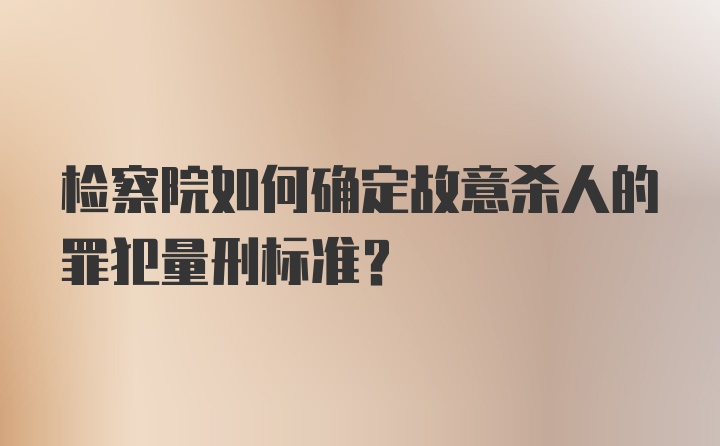 检察院如何确定故意杀人的罪犯量刑标准?